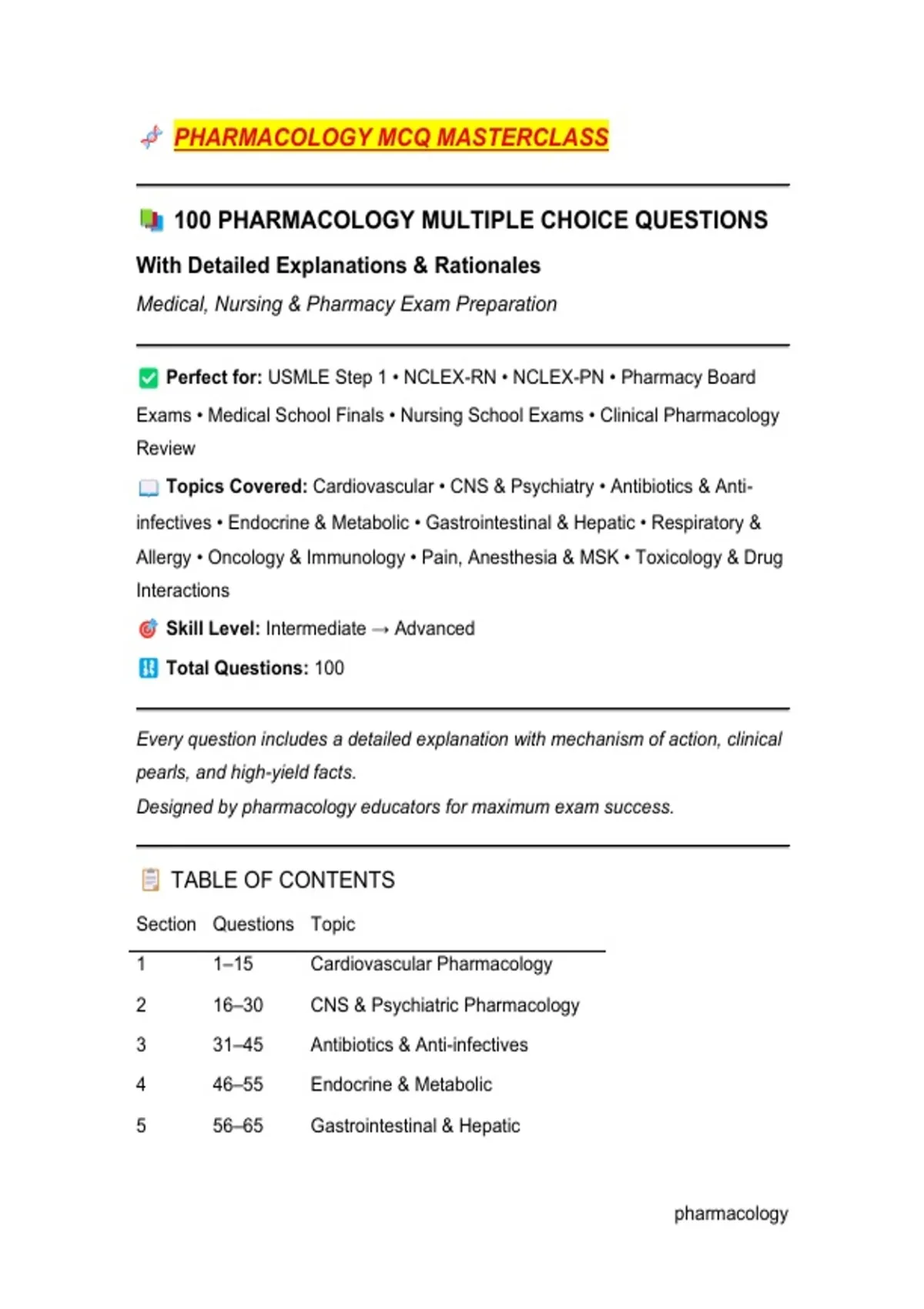 PHARMACOLOGY MCQ MASTERCLASS

100 PHARMACOLOGY MULTIPLE CHOICE QUESTIONS

With Detailed Explanations & Rationales

Medical, Nursing & Pharmacy Exam Preparation

Perfect for: USMLE Step 1 • NCLEX-RN • NCLEX-PN • Pharmacy Board Exams • Medical School Finals • Nursing School Exams • Clinical Pharmacology Review

Topics Covered: Cardiovascular • CNS & Psychiatry • Antibiotics & Anti-infectives • Endocrine & Metabolic • Gastrointestinal & Hepatic • Respiratory & Allergy • Oncology & Immunology • Pain, Anesthesia & MSK • Toxicology & Drug Interactions

Skill Level: Intermediate → Advanced

Total Questions: 100

Every question includes a detailed explanation with mechanism of action, clinical pearls, and high-yield facts.

Designed by pharmacology educators for maximum exam success.

TABLE OF CONTENTS

| Section | Questions | Topic |
|---|---|---|
| 1 | 1–15 | Cardiovascular Pharmacology |
| 2 | 16–30 | CNS & Psychiatric Pharmacology |
| 3 | 31–45 | Antibiotics & Anti-infectives |
| 4 | 46–55 | Endocrine & Metabolic |
| 5 | 56–65 | Gastrointestinal & Hepatic |

pharmacology